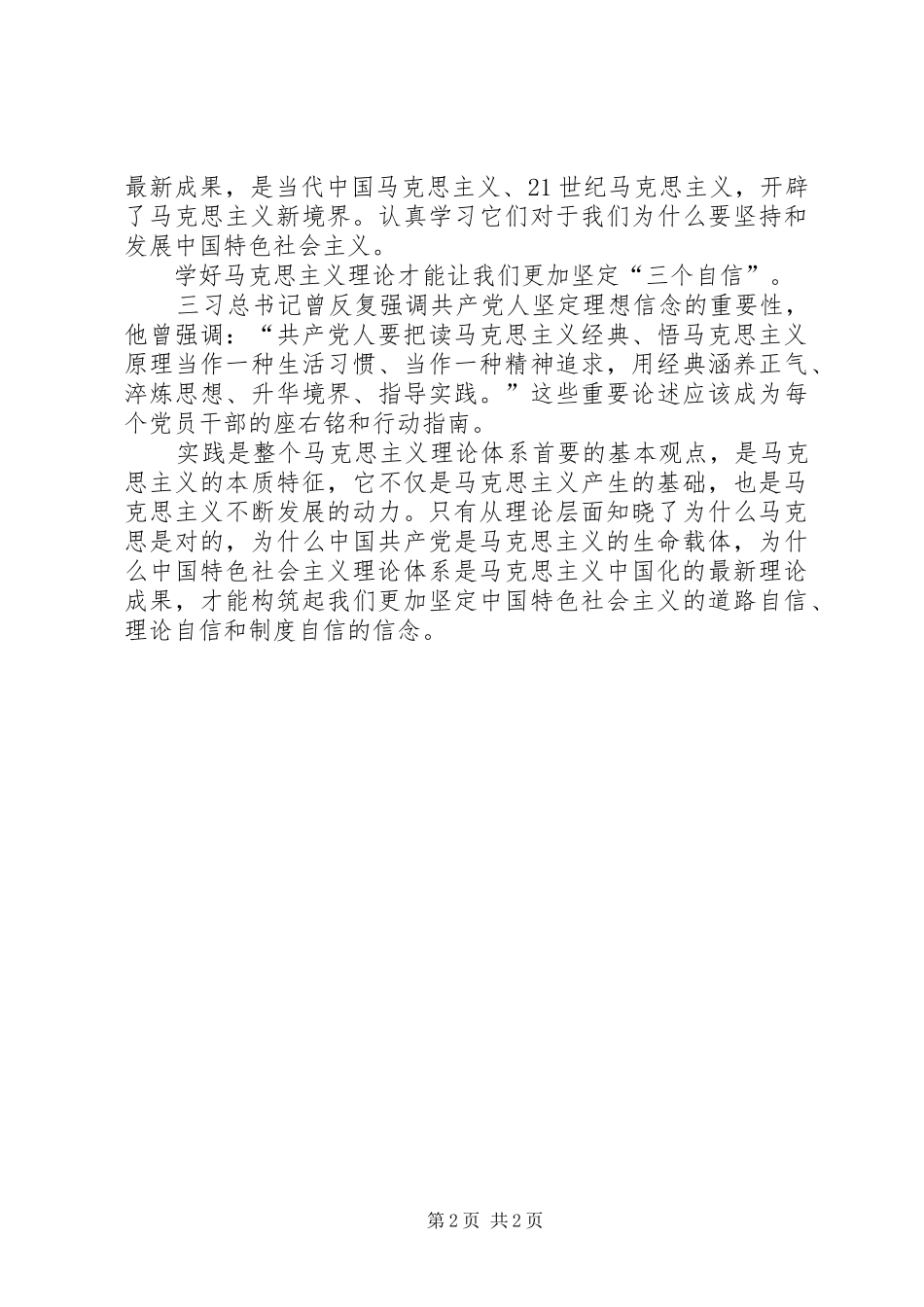 最新成果，是当代中国马克思主义、21世纪马克思主义，开辟了马克思主义新境界。认真学习它们对于我们为什么要坚持和发展中国特色社会主义。

学好马克思主义理论才能让我们更加坚定“三个自信”。

三习总书记曾反复强调共产党人坚定理想信念的重要性，他曾强调：“共产党人要把读马克思主义经典、悟马克思主义原理当作一种生活习惯、当作一种精神追求，用经典涵养正气、淬炼思想、升华境界、指导实践。”这些重要论述应该成为每个党员干部的座右铭和行动指南。

实践是整个马克思主义理论体系首要的基本观点，是马克思主义的本质特征，它不仅是马克思主义产生的基础，也是马克思主义不断发展的动力。只有从理论层面知晓了为什么马克思是对的，为什么中国共产党是马克思主义的生命载体，为什么中国特色社会主义理论体系是马克思主义中国化的最新理论成果，才能构筑起我们更加坚定中国特色社会主义的道路自信、理论自信和制度自信的信念。

第2页 共2页